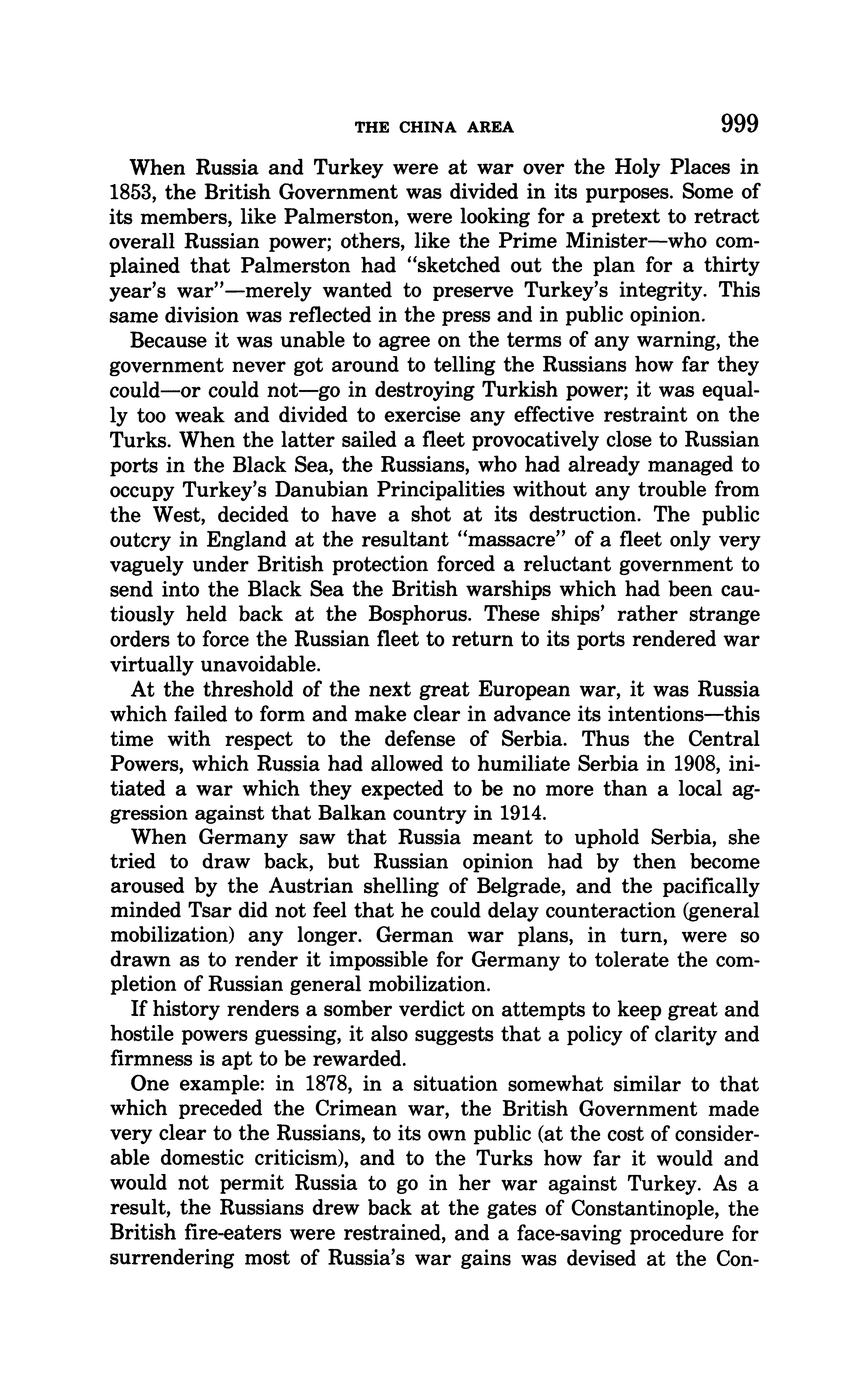 THE CHINA AREA 999

When Russia and Turkey were at war over the Holy Places in 1853, the British Government was divided in its purposes. Some of its members, like Palmerston, were looking for a pretext to retract overall Russian power; others, like the Prime Minister—who complained that Palmerston had "sketched out the plan for a thirty year's war"—merely wanted to preserve Turkey's integrity. This same division was reflected in the press and in public opinion.

Because it was unable to agree on the terms of any warning, the government never got around to telling the Russians how far they could—or could not—go in destroying Turkish power; it was equally too weak and divided to exercise any effective restraint on the Turks. When the latter sailed a fleet provocatively close to Russian ports in the Black Sea, the Russians, who had already managed to occupy Turkey's Danubian Principalities without any trouble from the West, decided to have a shot at its destruction. The public outcry in England at the resultant "massacre" of a fleet only very vaguely under British protection forced a reluctant government to send into the Black Sea the British warships which had been cautiously held back at the Bosphorus. These ships' rather strange orders to force the Russian fleet to return to its ports rendered war virtually unavoidable.

At the threshold of the next great European war, it was Russia which failed to form and make clear in advance its intentions—this time with respect to the defense of Serbia. Thus the Central Powers, which Russia had allowed to humiliate Serbia in 1908, initiated a war which they expected to be no more than a local aggression against that Balkan country in 1914.

When Germany saw that Russia meant to uphold Serbia, she tried to draw back, but Russian opinion had by then become aroused by the Austrian shelling of Belgrade, and the pacifically minded Tsar did not feel that he could delay counteraction (general mobilization) any longer. German war plans, in turn, were so drawn as to render it impossible for Germany to tolerate the completion of Russian general mobilization.

If history renders a somber verdict on attempts to keep great and hostile powers guessing, it also suggests that a policy of clarity and firmness is apt to be rewarded.

One example: in 1878, in a situation somewhat similar to that which preceded the Crimean war, the British Government made very clear to the Russians, to its own public (at the cost of considerable domestic criticism), and to the Turks how far it would and would not permit Russia to go in her war against Turkey. As a result, the Russians drew back at the gates of Constantinople, the British fire-eaters were restrained, and a face-saving procedure for surrendering most of Russia's war gains was devised at the Con-